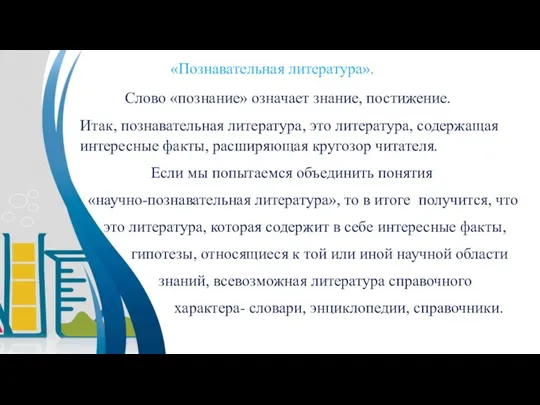 «Познавательная литература».

Слово «познание» означает знание, постижение.

Итак, познавательная литература, это литература, содержащая интересные факты, расширяющая кругозор читателя.

Если мы попытаемся объединить понятия «научно-познавательная литература», то в итоге получится, что это литература, которая содержит в себе интересные факты, гипотезы, относящиеся к той или иной научной области знаний, всевозможная литература справочного характера- словари, энциклопедии, справочники.